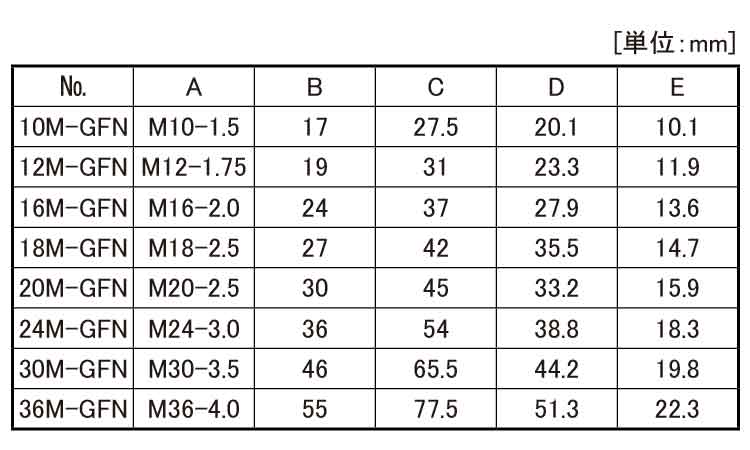 [単位:mm]

| No. | A | B | C | D | E |
|---|---|---|---|---|---|
| 10M-GFN | M10-1.5 | 17 | 27.5 | 20.1 | 10.1 |
| 12M-GFN | M12-1.75 | 19 | 31 | 23.3 | 11.9 |
| 16M-GFN | M16-2.0 | 24 | 37 | 27.9 | 13.6 |
| 18M-GFN | M18-2.5 | 27 | 42 | 35.5 | 14.7 |
| 20M-GFN | M20-2.5 | 30 | 45 | 33.2 | 15.9 |
| 24M-GFN | M24-3.0 | 36 | 54 | 38.8 | 18.3 |
| 30M-GFN | M30-3.5 | 46 | 65.5 | 44.2 | 19.8 |
| 36M-GFN | M36-4.0 | 55 | 77.5 | 51.3 | 22.3 |